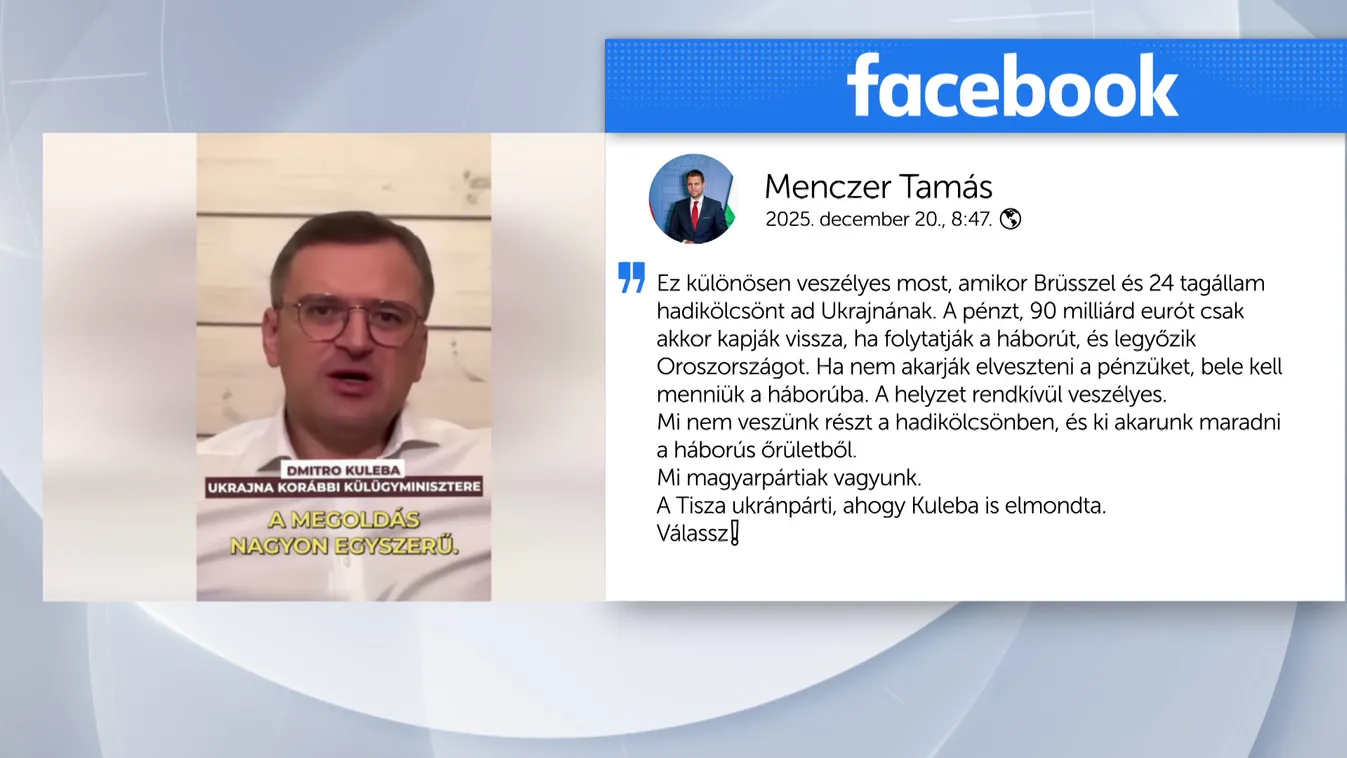 DMITRO KULEBA
UKRAJNA KORÁBBI KÜLÜGYMINISZTERE

A MEGOLDÁS NAGYON EGYSZERŰ.

facebook

Menczer Tamás
2025. december 20., 8:47.

Ez különösen veszélyes most, amikor Brüsszel és 24 tagállam hadikölcsönt ad Ukrajnának. A pénzt, 90 milliárd eurót csak akkor kapják vissza, ha folytatják a háborút, és legyőzik Oroszországot. Ha nem akarják elveszteni a pénzüket, bele kell menniük a háborúba. A helyzet rendkívül veszélyes.
Mi nem veszünk részt a hadikölcsönben, és ki akarunk maradni a háborús őrületből.
Mi magyarpártiak vagyunk.
A Tisza ukránpárti, ahogy Kuleba is elmondta.
Válassz!